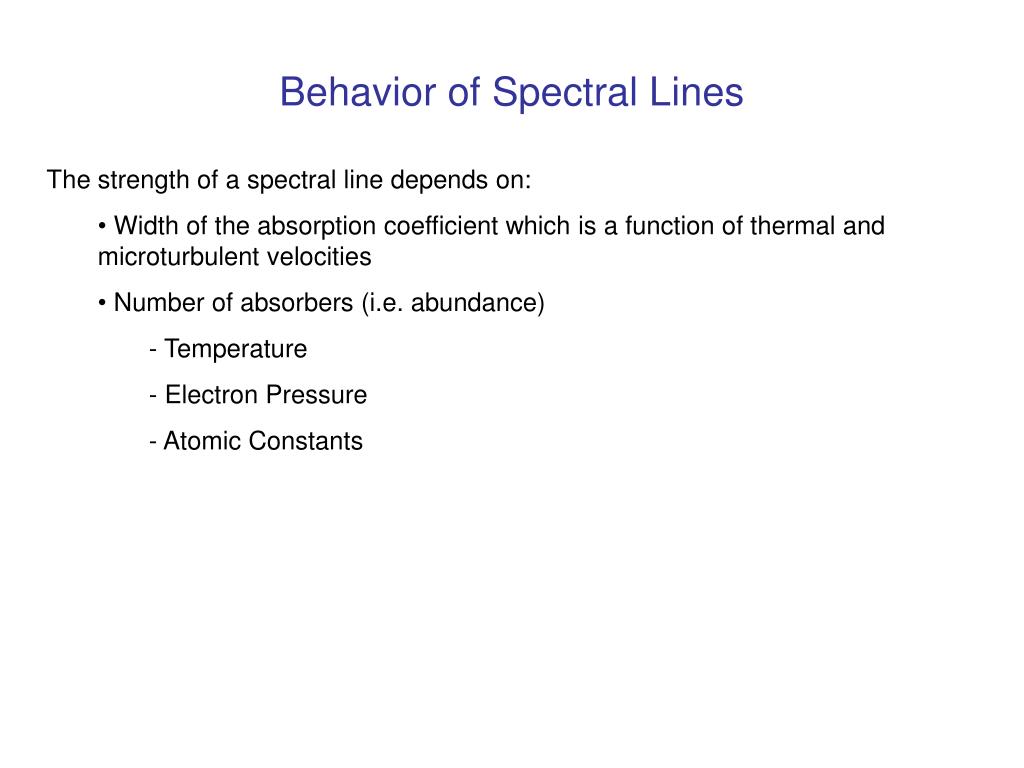 Behavior of Spectral Lines

The strength of a spectral line depends on:

• Width of the absorption coefficient which is a function of thermal and microturbulent velocities

• Number of absorbers (i.e. abundance)

- Temperature

- Electron Pressure

- Atomic Constants